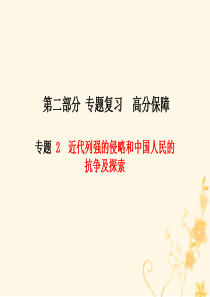 第二部分 专题复习 高分保障

专题 2 近代列强的侵略和中国人民的抗争及探索